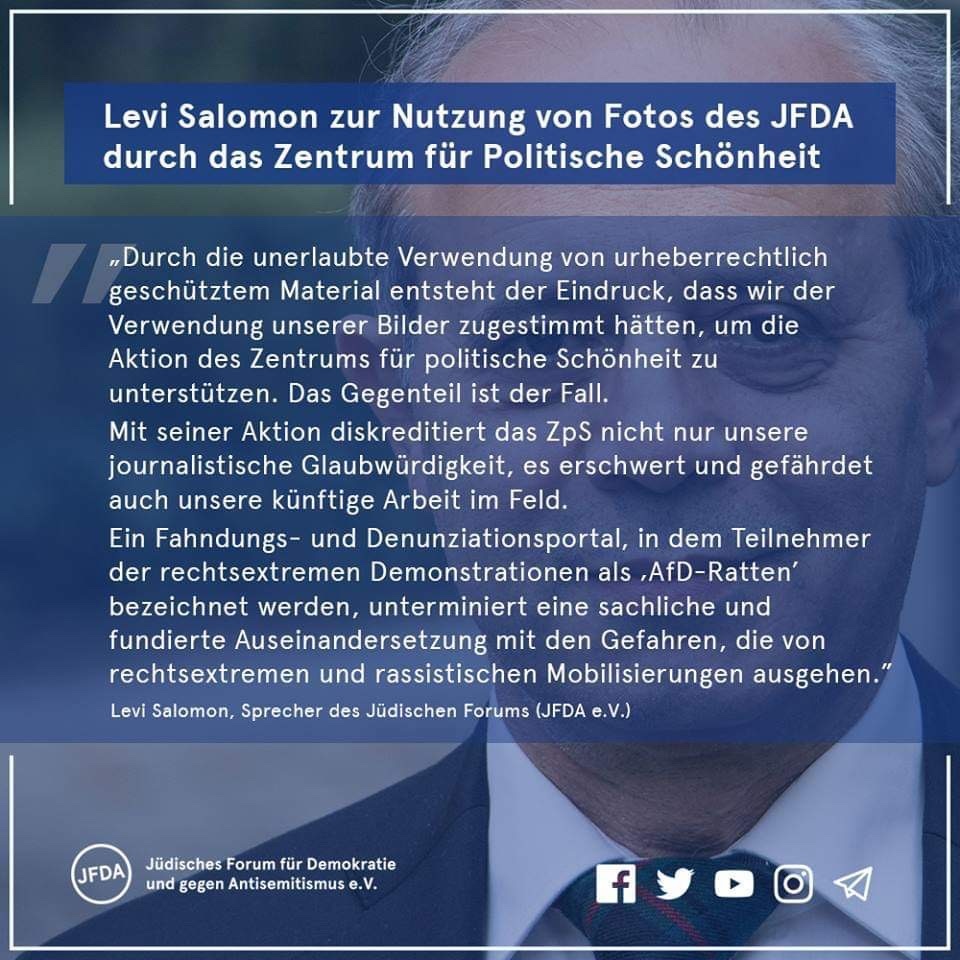 Levi Salomon zur Nutzung von Fotos des JFDA durch das Zentrum für Politische Schönheit

„Durch die unerlaubte Verwendung von urheberrechtlich geschütztem Material entsteht der Eindruck, dass wir der Verwendung unserer Bilder zugestimmt hätten, um die Aktion des Zentrums für politische Schönheit zu unterstützen. Das Gegenteil ist der Fall.

Mit seiner Aktion diskreditiert das ZpS nicht nur unsere journalistische Glaubwürdigkeit, es erschwert und gefährdet auch unsere künftige Arbeit im Feld.

Ein Fahndungs- und Denunziationsportal, in dem Teilnehmer der rechtsextremen Demonstrationen als ‚AfD-Ratten' bezeichnet werden, unterminiert eine sachliche und fundierte Auseinandersetzung mit den Gefahren, die von rechtsextremen und rassistischen Mobilisierungen ausgehen."

Levi Salomon, Sprecher des Jüdischen Forums (JFDA e.V.)

JFDA
Jüdisches Forum für Demokratie
und gegen Antisemitismus e.V.